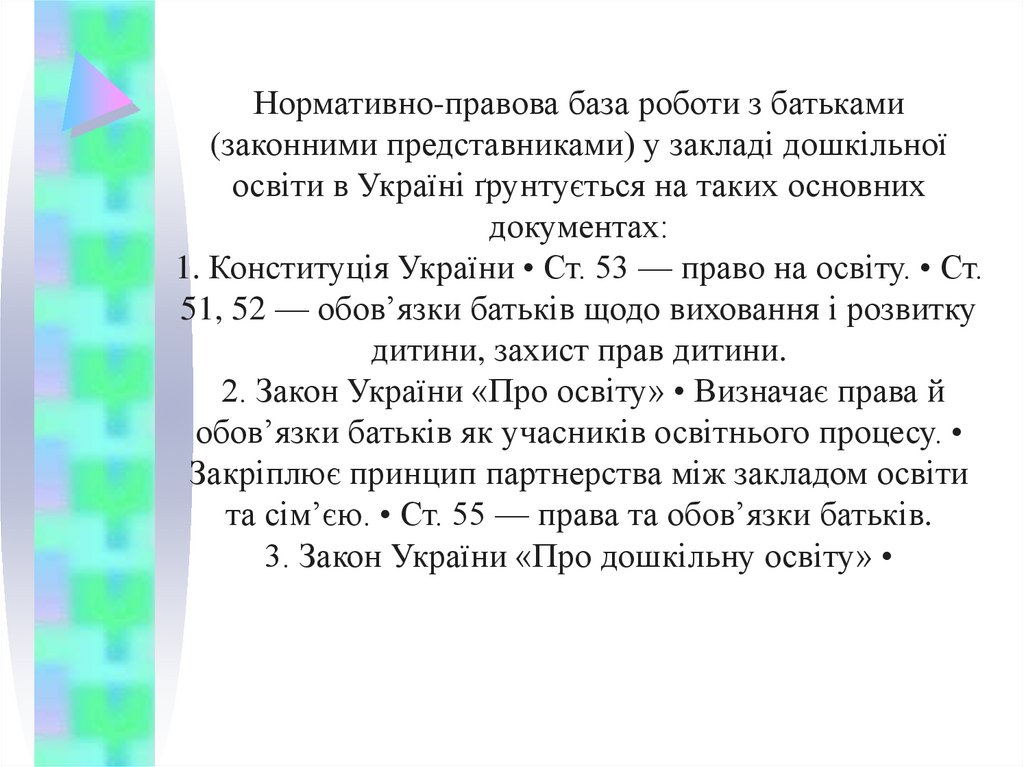 Нормативно-правова база роботи з батьками (законними представниками) у закладі дошкільної освіти в Україні ґрунтується на таких основних документах:
1. Конституція України • Ст. 53 — право на освіту. • Ст. 51, 52 — обов’язки батьків щодо виховання і розвитку дитини, захист прав дитини.
2. Закон України «Про освіту» • Визначає права й обов’язки батьків як учасників освітнього процесу. • Закріплює принцип партнерства між закладом освіти та сім’єю. • Ст. 55 — права та обов’язки батьків.
3. Закон України «Про дошкільну освіту» •